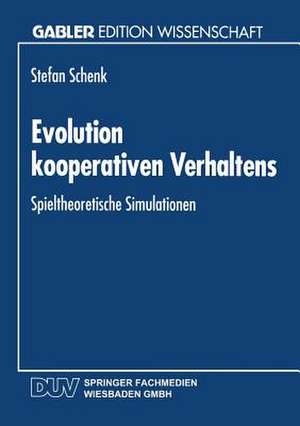 GABLER EDITION WISSENSCHAFT

Stefan Schenk

Evolution kooperativen Verhaltens

Spieltheoretische Simulationen

DUV SPRINGER FACHMEDIEN WIESBADEN GMBH